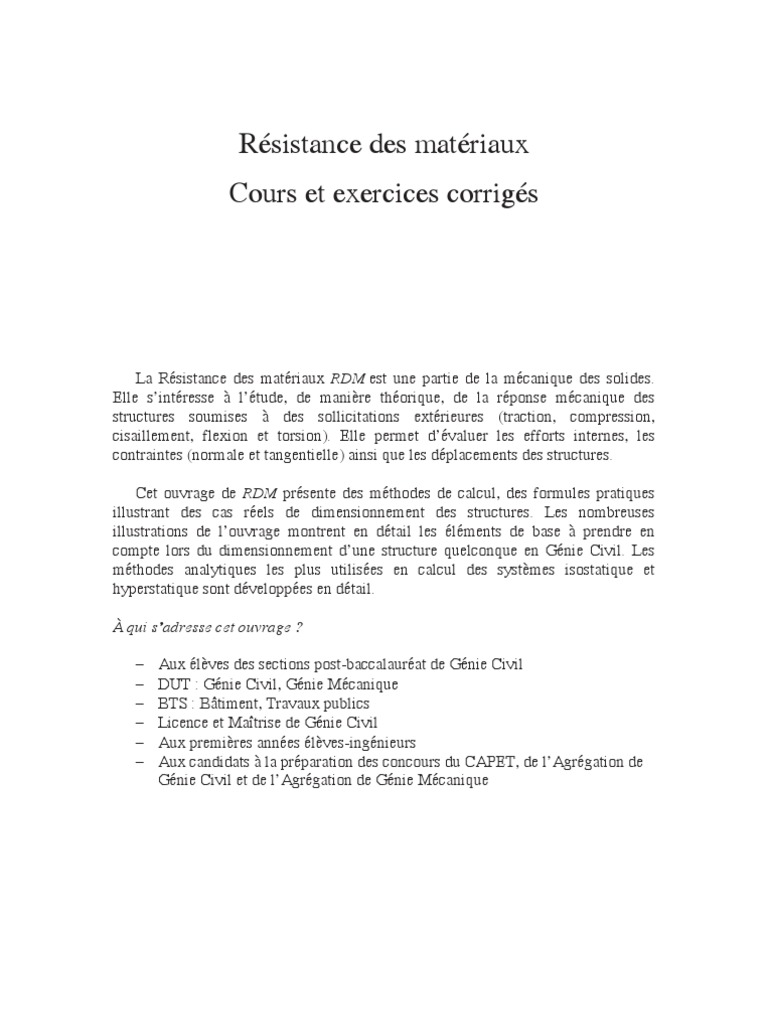 Résistance des matériaux
Cours et exercices corrigés

La Résistance des matériaux RDM est une partie de la mécanique des solides. Elle s'intéresse à l'étude, de manière théorique, de la réponse mécanique des structures soumises à des sollicitations extérieures (traction, compression, cisaillement, flexion et torsion). Elle permet d'évaluer les efforts internes, les contraintes (normale et tangentielle) ainsi que les déplacements des structures.

Cet ouvrage de RDM présente des méthodes de calcul, des formules pratiques illustrant des cas réels de dimensionnement des structures. Les nombreuses illustrations de l'ouvrage montrent en détail les éléments de base à prendre en compte lors du dimensionnement d'une structure quelconque en Génie Civil. Les méthodes analytiques les plus utilisées en calcul des systèmes isostatique et hyperstatique sont développées en détail.

À qui s'adresse cet ouvrage ?

– Aux élèves des sections post-baccalauréat de Génie Civil
– DUT : Génie Civil, Génie Mécanique
– BTS : Bâtiment, Travaux publics
– Licence et Maîtrise de Génie Civil
– Aux premières années élèves-ingénieurs
– Aux candidats à la préparation des concours du CAPET, de l'Agrégation de Génie Civil et de l'Agrégation de Génie Mécanique